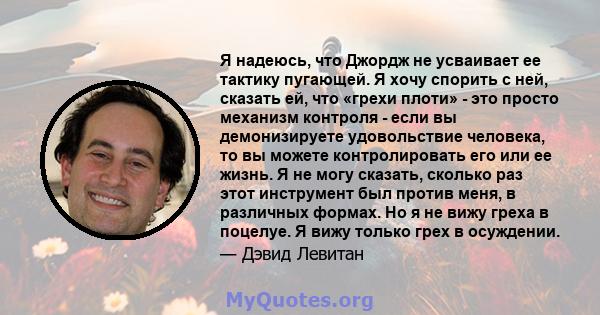 Я надеюсь, что Джордж не усваивает ее тактику пугающей. Я хочу спорить с ней, сказать ей, что «грехи плоти» - это просто механизм контроля - если вы демонизируете удовольствие человека, то вы можете контролировать его или ее жизнь. Я не могу сказать, сколько раз этот инструмент был против меня, в различных формах. Но я не вижу греха в поцелуе. Я вижу только грех в осуждении.
— Дэвид Левитан

MyQuotes.org